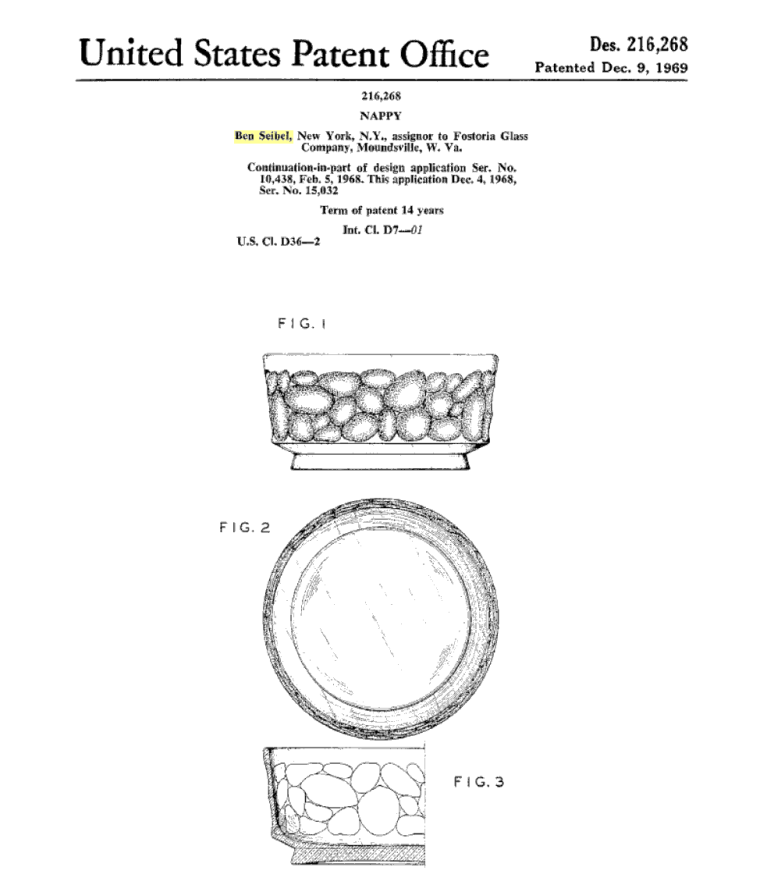 United States Patent Office

Des. 216,268
Patented Dec. 9, 1969

216,268

NAPPY

Ben Seibel, New York, N.Y., assignor to Fostoria Glass Company, Moundsville, W. Va.

Continuation-in-part of design application Ser. No. 10,438, Feb. 5, 1968. This application Dec. 4, 1968, Ser. No. 15,032

Term of patent 14 years

Int. Cl. D7—01

U.S. Cl. D36—2

FIG. 1

FIG. 2

FIG. 3